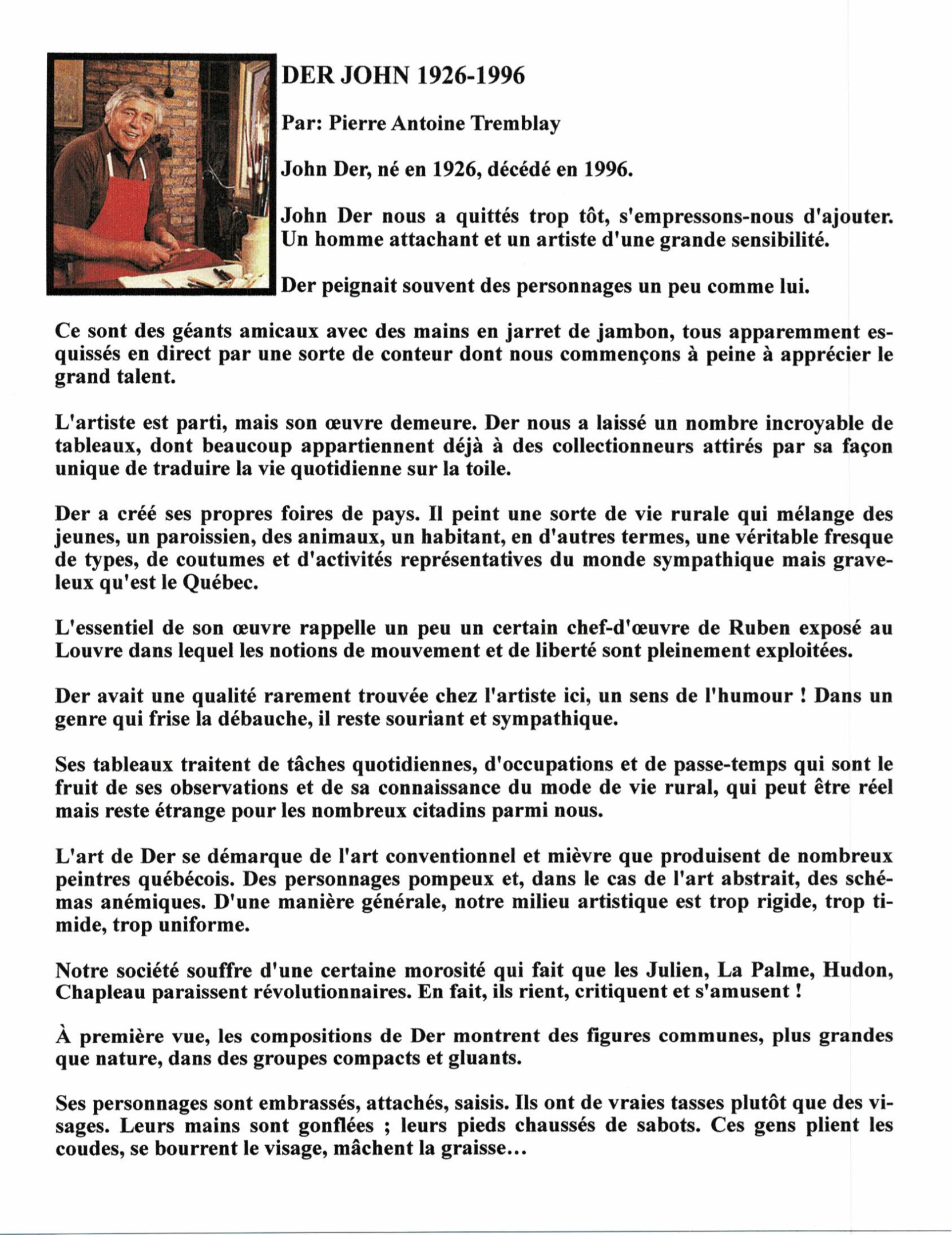 DER JOHN 1926-1996

Par: Pierre Antoine Tremblay

John Der, né en 1926, décédé en 1996.

John Der nous a quittés trop tôt, s'empressons-nous d'ajouter. Un homme attachant et un artiste d'une grande sensibilité.

Der peignait souvent des personnages un peu comme lui.

Ce sont des géants amicaux avec des mains en jarret de jambon, tous apparemment esquissés en direct par une sorte de conteur dont nous commençons à peine à apprécier le grand talent.

L'artiste est parti, mais son œuvre demeure. Der nous a laissé un nombre incroyable de tableaux, dont beaucoup appartiennent déjà à des collectionneurs attirés par sa façon unique de traduire la vie quotidienne sur la toile.

Der a créé ses propres foires de pays. Il peint une sorte de vie rurale qui mélange des jeunes, un paroissien, des animaux, un habitant, en d'autres termes, une véritable fresque de types, de coutumes et d'activités représentatives du monde sympathique mais graveleux qu'est le Québec.

L'essentiel de son œuvre rappelle un peu un certain chef-d'œuvre de Ruben exposé au Louvre dans lequel les notions de mouvement et de liberté sont pleinement exploitées.

Der avait une qualité rarement trouvée chez l'artiste ici, un sens de l'humour ! Dans un genre qui frise la débauche, il reste souriant et sympathique.

Ses tableaux traitent de tâches quotidiennes, d'occupations et de passe-temps qui sont le fruit de ses observations et de sa connaissance du mode de vie rural, qui peut être réel mais reste étrange pour les nombreux citadins parmi nous.

L'art de Der se démarque de l'art conventionnel et mièvre que produisent de nombreux peintres québécois. Des personnages pompeux et, dans le cas de l'art abstrait, des schémas anémiques. D'une manière générale, notre milieu artistique est trop rigide, trop timide, trop uniforme.

Notre société souffre d'une certaine morosité qui fait que les Julien, La Palme, Hudon, Chapleau paraissent révolutionnaires. En fait, ils rient, critiquent et s'amusent !

À première vue, les compositions de Der montrent des figures communes, plus grandes que nature, dans des groupes compacts et gluants.

Ses personnages sont embrassés, attachés, saisis. Ils ont de vraies tasses plutôt que des visages. Leurs mains sont gonflées ; leurs pieds chaussés de sabots. Ces gens plient les coudes, se bourrent le visage, mâchent la graisse...